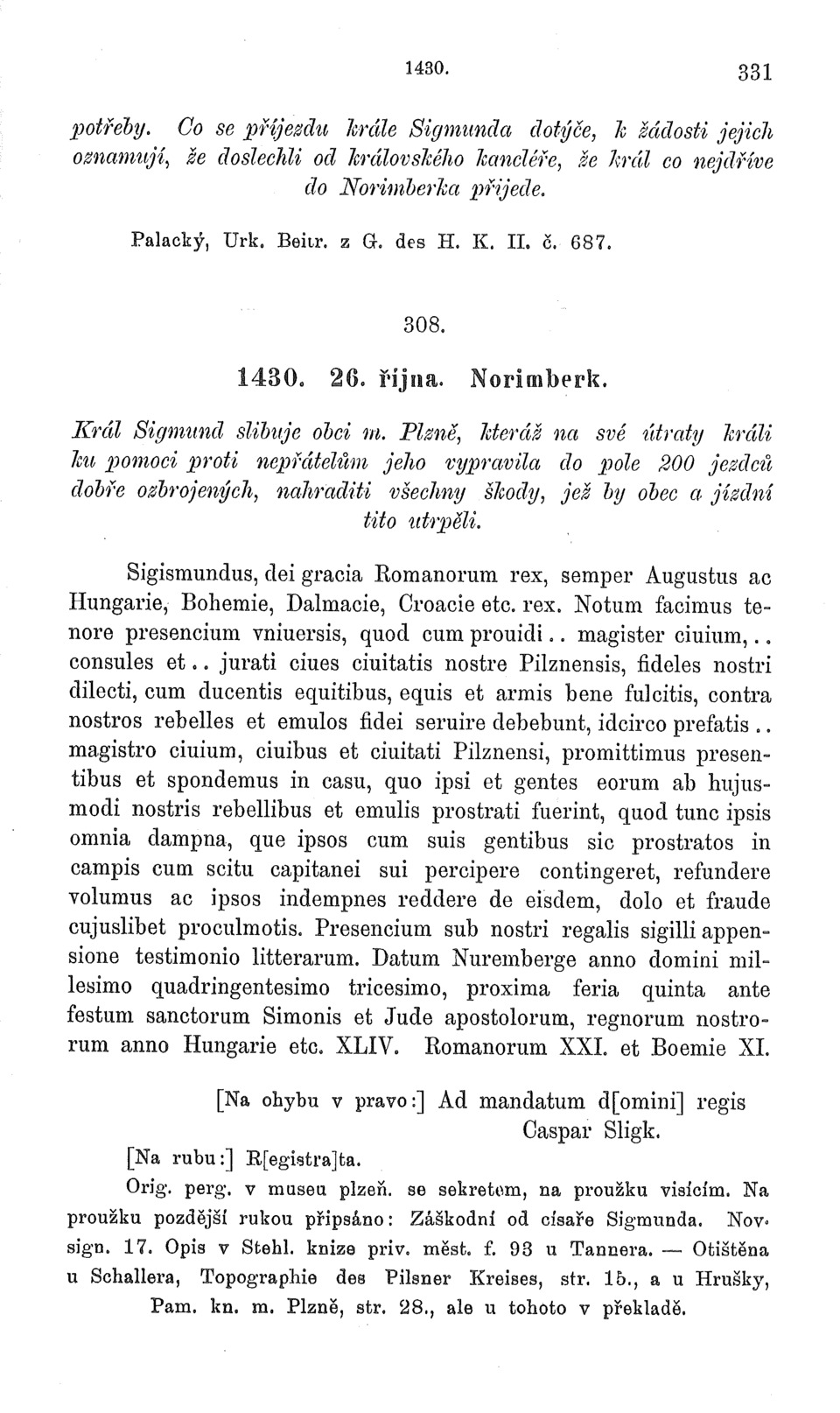 1430. 331

potřeby. Co se příjezdu krále Sigmunda dotýče, k žádosti jejich oznamují, že doslechli od královského kancléře, že král co nejdříve do Norimberka přijede.

Palacký, Urk. Beitr. z G. des H. K. II. č. 687.

308.

1430. 26. října. Norimberk.

Král Sigmund slibuje obci m. Plzně, kteráž na své útraty králi ku pomoci proti nepřátelům jeho vypravila do pole 200 jezdců dobře ozbrojených, nahraditi všechny škody, jež by obec a jízdní tito utrpěli.

Sigismundus, dei gracia Romanorum rex, semper Augustus ac Hungarie, Bohemie, Dalmacie, Croacie etc. rex. Notum facimus tenore presencium vniuersis, quod cum prouidi.. magister ciuium,.. consules et.. jurati ciues ciuitatis nostre Pilznensis, fideles nostri dilecti, cum ducentis equitibus, equis et armis bene fulcitis, contra nostros rebelles et emulos fidei seruire debebunt, idcirco prefatis.. magistro ciuium, ciuibus et ciuitati Pilznensi, promittimus presentibus et spondemus in casu, quo ipsi et gentes eorum ab hujusmodi nostris rebellibus et emulis prostrati fuerint, quod tunc ipsis omnia dampna, que ipsos cum suis gentibus sic prostratos in campis cum scitu capitanei sui percipere contingeret, refundere volumus ac ipsos indempnes reddere de eisdem, dolo et fraude cujuslibet proculmotis. Presencium sub nostri regalis sigilli appensione testimonio litterarum. Datum Nuremberge anno domini millesimo quadringentesimo tricesimo, proxima feria quinta ante festum sanctorum Simonis et Jude apostolorum, regnorum nostrorum anno Hungarie etc. XLIV. Romanorum XXI. et Boemie XI.

[Na ohybu v pravo:] Ad mandatum d[omini] regis
Caspar Sligk.

[Na rubu:] R[egistra]ta.

Orig. perg. v museu plzeň. se sekretem, na proužku visícím. Na proužku pozdější rukou připsáno: Záškodní od císaře Sigmunda. Nov. sign. 17. Opis v Stehl. knize priv. měst. f. 93 u Tannera. — Otištěna u Schallera, Topographie des Pilsner Kreises, str. 15., a u Hrušky, Pam. kn. m. Plzně, str. 28., ale u tohoto v překladě.